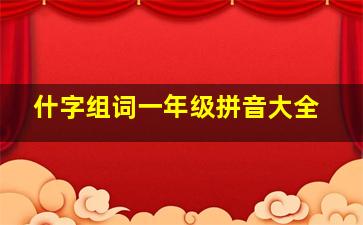 什字组词一年级拼音大全